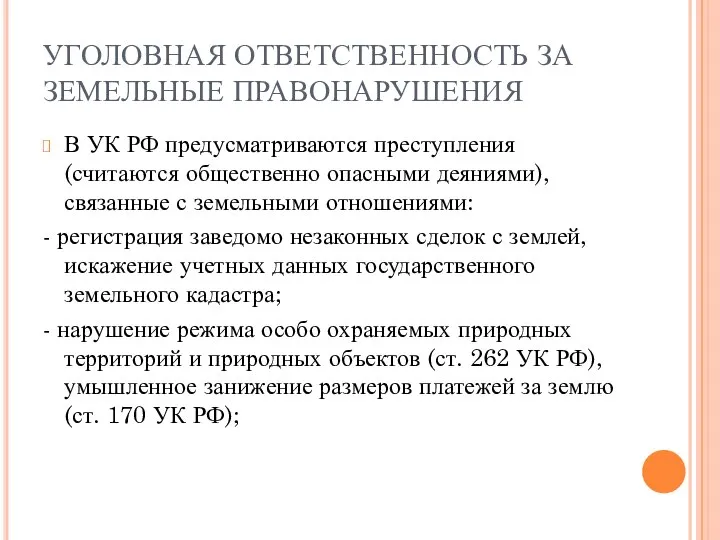 УГОЛОВНАЯ ОТВЕТСТВЕННОСТЬ ЗА ЗЕМЕЛЬНЫЕ ПРАВОНАРУШЕНИЯ

В УК РФ предусматриваются преступления (считаются общественно опасными деяниями), связанные с земельными отношениями:

- регистрация заведомо незаконных сделок с землей, искажение учетных данных государственного земельного кадастра;

- нарушение режима особо охраняемых природных территорий и природных объектов (ст. 262 УК РФ), умышленное занижение размеров платежей за землю (ст. 170 УК РФ);